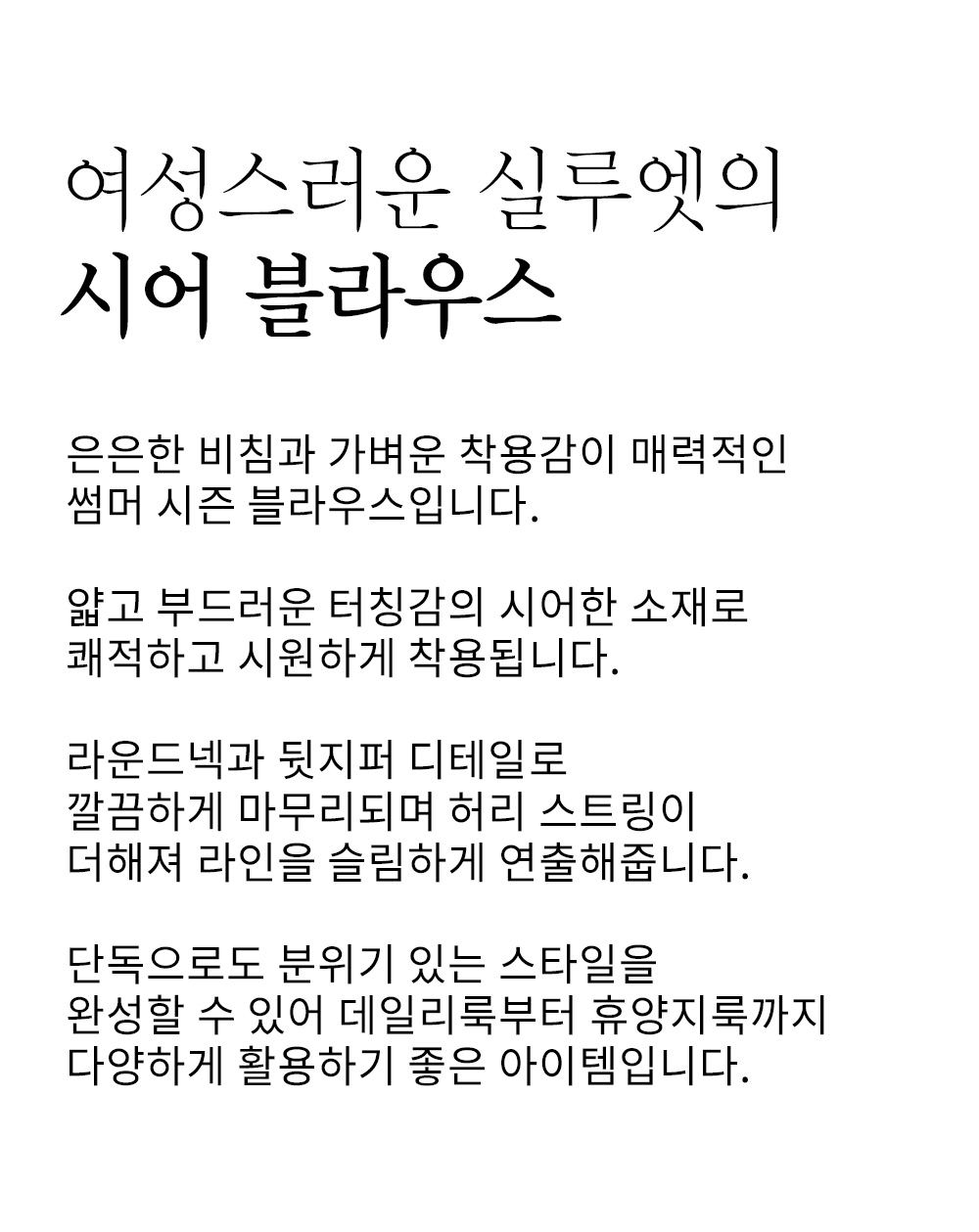 여성스러운 실루엣의
시어 블라우스

은은한 비침과 가벼운 착용감이 매력적인
썸머 시즌 블라우스입니다.

얇고 부드러운 터칭감의 시어한 소재로
쾌적하고 시원하게 착용됩니다.

라운드넥과 뒷지퍼 디테일로
깔끔하게 마무리되며 허리 스트링이
더해져 라인을 슬림하게 연출해줍니다.

단독으로도 분위기 있는 스타일을
완성할 수 있어 데일리룩부터 휴양지룩까지
다양하게 활용하기 좋은 아이템입니다.